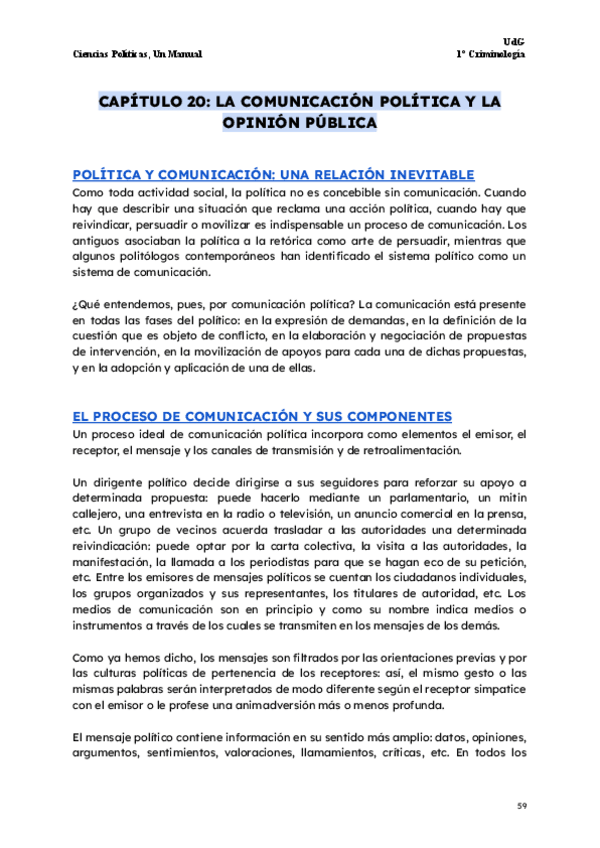 Ciencias Políticas, Un Manual

UdG
1º Criminología

CAPÍTULO 20: LA COMUNICACIÓN POLÍTICA Y LA OPINIÓN PÚBLICA

POLÍTICA Y COMUNICACIÓN: UNA RELACIÓN INEVITABLE
Como toda actividad social, la política no es concebible sin comunicación. Cuando hay que describir una situación que reclama una acción política, cuando hay que reivindicar, persuadir o movilizar es indispensable un proceso de comunicación. Los antiguos asociaban la política a la retórica como arte de persuadir, mientras que algunos politólogos contemporáneos han identificado el sistema político como un sistema de comunicación.

¿Qué entendemos, pues, por comunicación política? La comunicación está presente en todas las fases del político: en la expresión de demandas, en la definición de la cuestión que es objeto de conflicto, en la elaboración y negociación de propuestas de intervención, en la movilización de apoyos para cada una de dichas propuestas, y en la adopción y aplicación de una de ellas.

EL PROCESO DE COMUNICACIÓN Y SUS COMPONENTES
Un proceso ideal de comunicación política incorpora como elementos el emisor, el receptor, el mensaje y los canales de transmisión y de retroalimentación.

Un dirigente político decide dirigirse a sus seguidores para reforzar su apoyo a determinada propuesta: puede hacerlo mediante un parlamentario, un mitin callejero, una entrevista en la radio o televisión, un anuncio comercial en la prensa, etc. Un grupo de vecinos acuerda trasladar a las autoridades una determinada reivindicación: puede optar por la carta colectiva, la visita a las autoridades, la manifestación, la llamada a los periodistas para que se hagan eco de su petición, etc. Entre los emisores de mensajes políticos se cuentan los ciudadanos individuales, los grupos organizados y sus representantes, los titulares de autoridad, etc. Los medios de comunicación son en principio y como su nombre indica medios o instrumentos a través de los cuales se transmiten en los mensajes de los demás.

Como ya hemos dicho, los mensajes son filtrados por las orientaciones previas y por las culturas políticas de pertenencia de los receptores: así, el mismo gesto o las mismas palabras serán interpretados de modo diferente según el receptor simpatice con el emisor o le profese una animadversión más o menos profunda.

El mensaje político contiene información en su sentido más amplio: datos, opiniones, argumentos, sentimientos, valoraciones, llamamientos, críticas, etc. En todos los

59